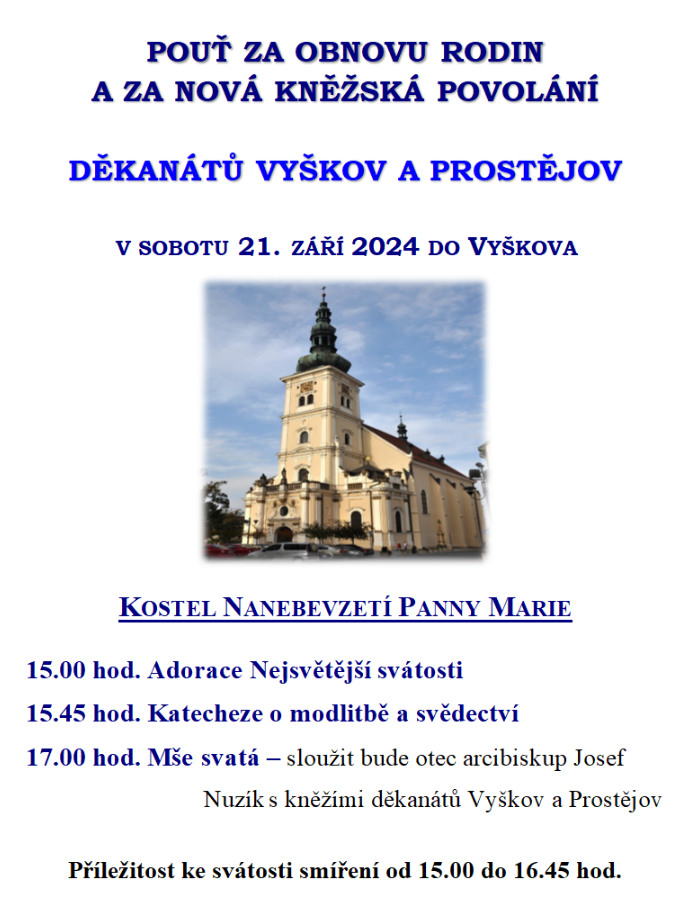 POUŤ ZA OBNOVU RODIN
A ZA NOVÁ KNĚŽSKÁ POVOLÁNÍ

DĚKANÁTŮ VYŠKOV A PROSTĚJOV

V SOBOTU 21. ZÁŘÍ 2024 DO VYŠKOVA

KOSTEL NANEBEVZETÍ PANNY MARIE

15.00 hod. Adorace Nejsvětější svátosti

15.45 hod. Katecheze o modlitbě a svědectví

17.00 hod. Mše svatá – sloužit bude otec arcibiskup Josef Nuzík s kněžími děkanátů Vyškov a Prostějov

Příležitost ke svátosti smíření od 15.00 do 16.45 hod.